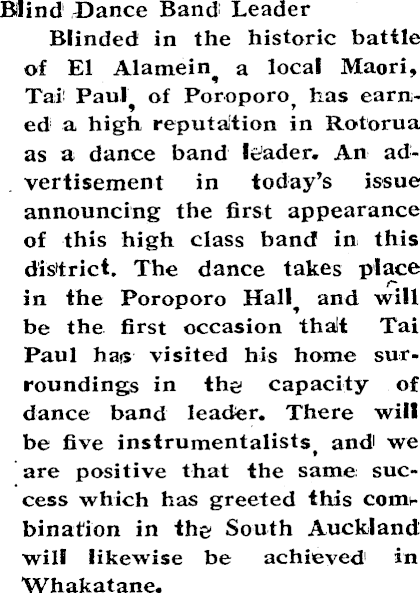 Blind Dance Band Leader

Blinded in the historic battle of El Alamein, a local Maori, Tai Paul, of Poroporo, has earned a high reputation in Rotorua as a dance band leader. An advertisement in today's issue announcing the first appearance of this high class band in this district. The dance takes place in the Poroporo Hall, and will be the first occasion that Tai Paul has visited his home surroundings in the capacity of dance band leader. There will be five instrumentalists, and we are positive that the same success which has greeted this combination in the South Auckland will likewise be achieved in Whakatane.